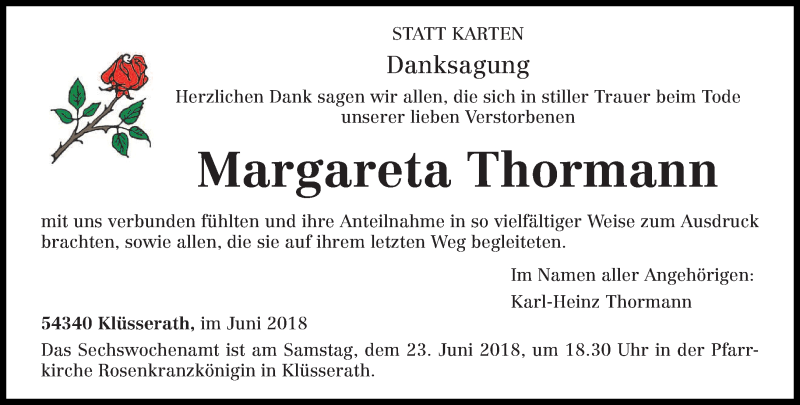 STATT KARTEN

Danksagung

Herzlichen Dank sagen wir allen, die sich in stiller Trauer beim Tode unserer lieben Verstorbenen

Margareta Thormann

mit uns verbunden fühlten und ihre Anteilnahme in so vielfältiger Weise zum Ausdruck brachten, sowie allen, die sie auf ihrem letzten Weg begleiteten.

Im Namen aller Angehörigen:
Karl-Heinz Thormann

54340 Klüsserath, im Juni 2018

Das Sechswochenamt ist am Samstag, dem 23. Juni 2018, um 18.30 Uhr in der Pfarrkirche Rosenkranzkönigin in Klüsserath.